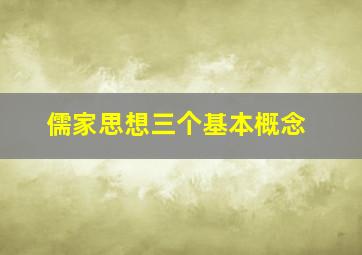 儒家思想三个基本概念